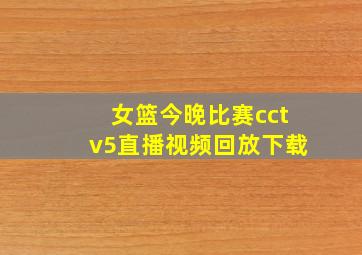 女篮今晚比赛cctv5直播视频回放下载